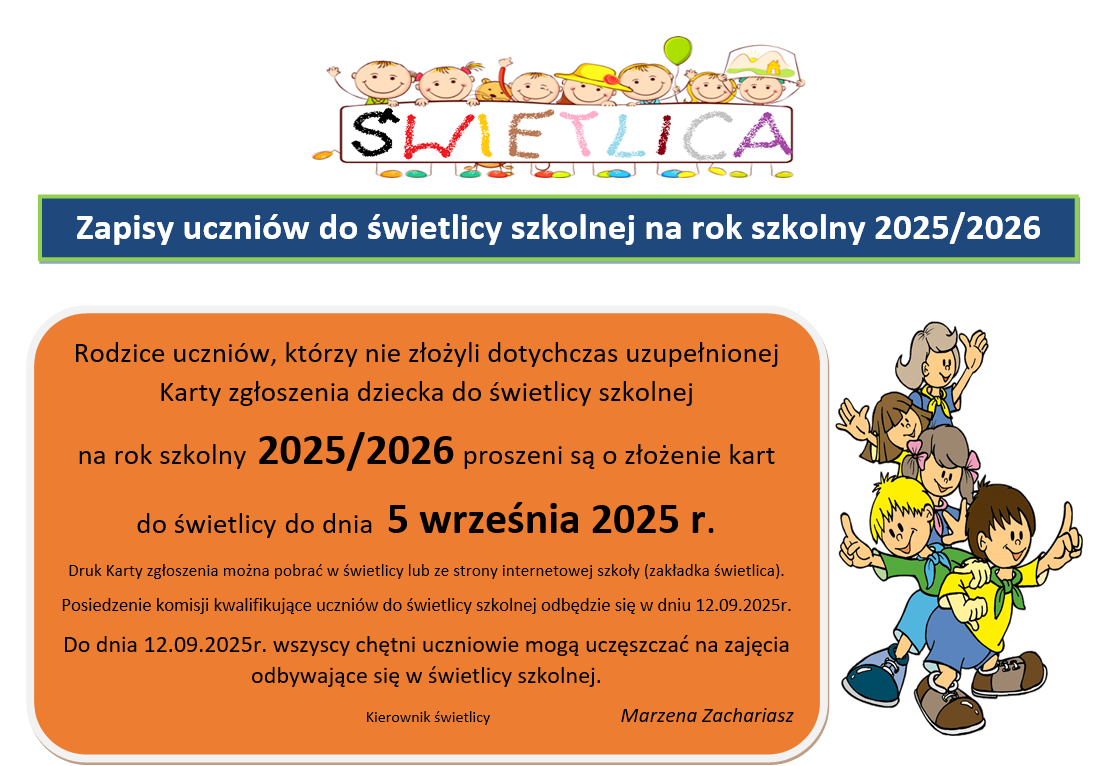 ŚWIETLICA

Zapisy uczniów do świetlicy szkolnej na rok szkolny 2025/2026

Rodzice uczniów, którzy nie złożyli dotychczas uzupełnionej Karty zgłoszenia dziecka do świetlicy szkolnej

na rok szkolny 2025/2026 proszeni są o złożenie kart

do świetlicy do dnia 5 września 2025 r.

Druk Karty zgłoszenia można pobrać w świetlicy lub ze strony internetowej szkoły (zakładka świetlica).

Posiedzenie komisji kwalifikujące uczniów do świetlicy szkolnej odbędzie się w dniu 12.09.2025r.

Do dnia 12.09.2025r. wszyscy chętni uczniowie mogą uczęszczać na zajęcia odbywające się w świetlicy szkolnej.

Kierownik świetlicy

Marzena Zachariasz